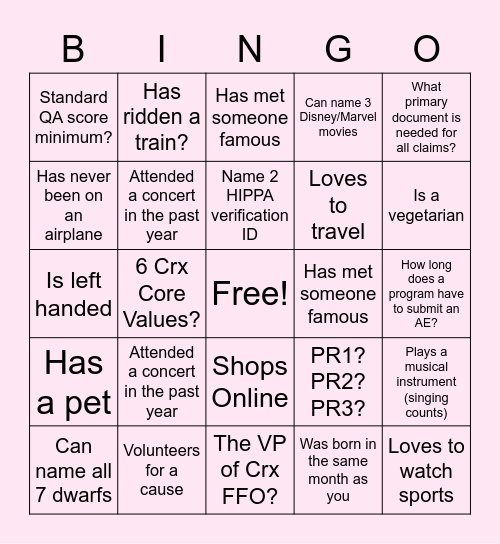 | B | I | N | G | O |
|---|---|---|---|---|
| Standard QA score minimum? | Has ridden a train? | Has met someone famous | Can name 3 Disney/Marvel movies | What primary document is needed for all claims? |
| Has never been on an airplane | Attended a concert in the past year | Name 2 HIPPA verification ID | Loves to travel | Is a vegetarian |
| Is left handed | 6 Crx Core Values? | Free! | Has met someone famous | How long does a program have to submit an AE? |
| Has a pet | Attended a concert in the past year | Shops Online | PR1? PR2? PR3? | Plays a musical instrument (singing counts) |
| Can name all 7 dwarfs | Volunteers for a cause | The VP of Crx FFO? | Was born in the same month as you | Loves to watch sports |